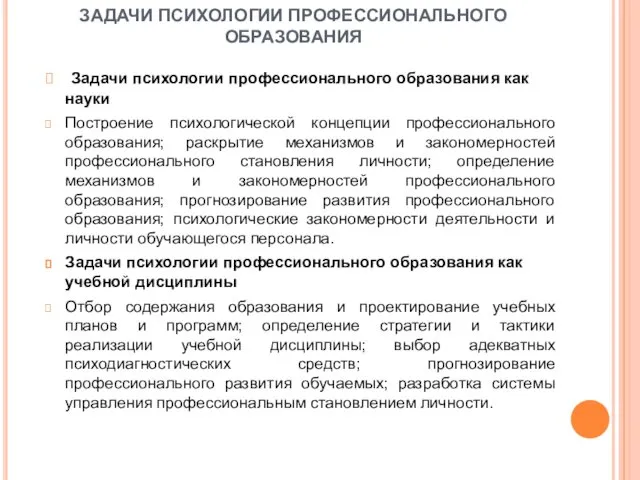 ЗАДАЧИ ПСИХОЛОГИИ ПРОФЕССИОНАЛЬНОГО ОБРАЗОВАНИЯ

Задачи психологии профессионального образования как науки

Построение психологической концепции профессионального образования; раскрытие механизмов и закономерностей профессионального становления личности; определение механизмов и закономерностей профессионального образования; прогнозирование развития профессионального образования; психологические закономерности деятельности и личности обучающегося персонала.

Задачи психологии профессионального образования как учебной дисциплины

Отбор содержания образования и проектирование учебных планов и программ; определение стратегии и тактики реализации учебной дисциплины; выбор адекватных психодиагностических средств; прогнозирование профессионального развития обучаемых; разработка системы управления профессиональным становлением личности.